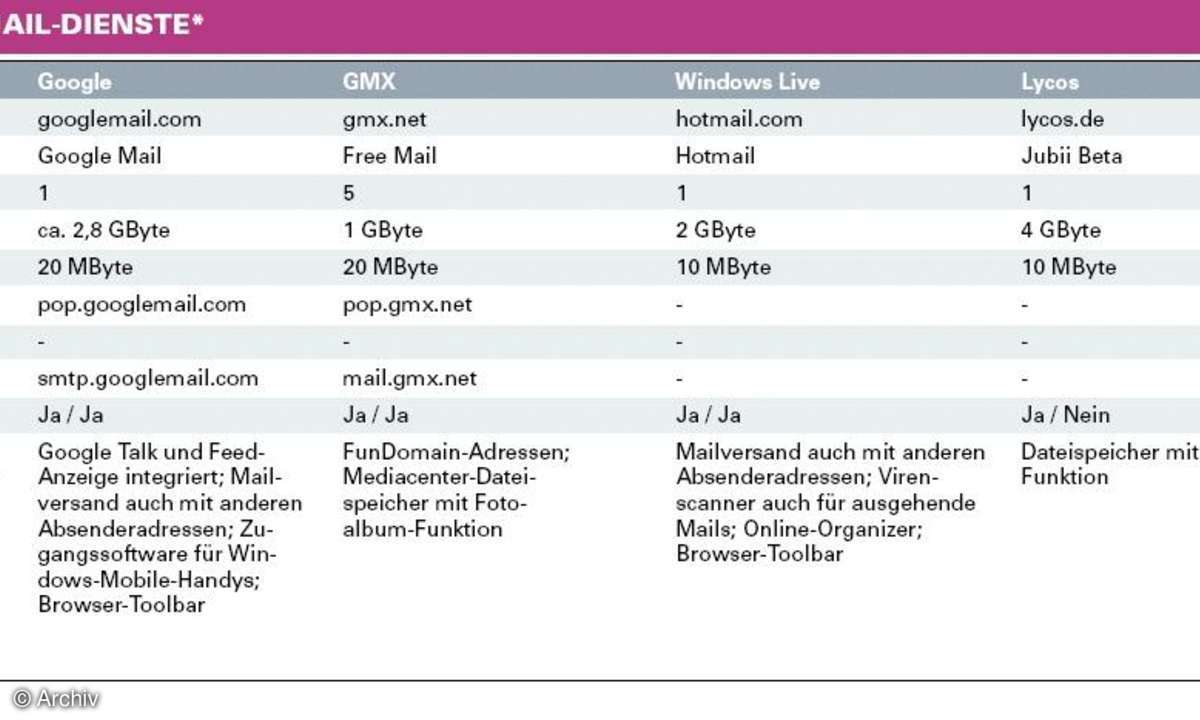 AIL-DIENSTE*

| Google | GMX | Windows Live | Lycos |
|---|---|---|---|
| googlemail.com | gmx.net | hotmail.com | lycos.de |
| Google Mail | Free Mail | Hotmail | Jubii Beta |
| 1 | 5 | 1 | 1 |
| ca. 2,8 GByte | 1 GByte | 2 GByte | 4 GByte |
| 20 MByte | 20 MByte | 10 MByte | 10 MByte |
| pop.googlemail.com | pop.gmx.net | - | - |
| - | - | - | - |
| smtp.googlemail.com | mail.gmx.net | - | - |
| Ja / Ja | Ja / Ja | Ja / Ja | Ja / Nein |
| Google Talk und Feed-Anzeige integriert; Mailversand auch mit anderen Absenderadressen; Zugangssoftware für Windows-Mobile-Handys; Browser-Toolbar | FunDomain-Adressen; Mediacenter-Dateispeicher mit Fotoalbum-Funktion | Mailversand auch mit anderen Absenderadressen; Virenscanner auch für ausgehende Mails; Online-Organizer; Browser-Toolbar | Dateispeicher mit Funktion |

© Archiv